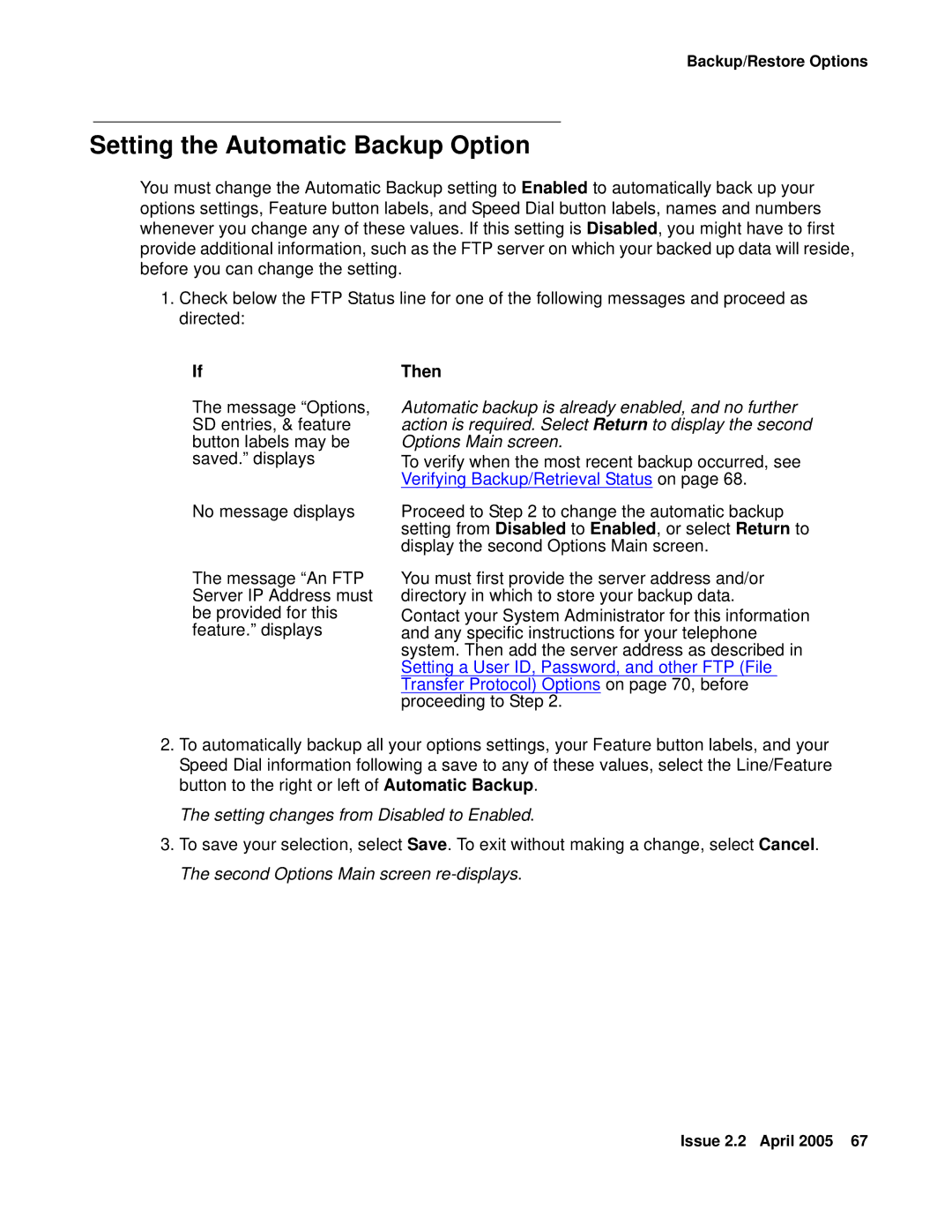 Backup/Restore Options

Setting the Automatic Backup Option

You must change the Automatic Backup setting to Enabled to automatically back up your options settings, Feature button labels, and Speed Dial button labels, names and numbers whenever you change any of these values. If this setting is Disabled, you might have to first provide additional information, such as the FTP server on which your backed up data will reside, before you can change the setting.

1. Check below the FTP Status line for one of the following messages and proceed as directed:

| If | Then |
|---|---|
| The message “Options, SD entries, & feature button labels may be saved.” displays | Automatic backup is already enabled, and no further action is required. Select Return to display the second Options Main screen. To verify when the most recent backup occurred, see Verifying Backup/Retrieval Status on page 68. |
| No message displays | Proceed to Step 2 to change the automatic backup setting from Disabled to Enabled, or select Return to display the second Options Main screen. |
| The message “An FTP Server IP Address must be provided for this feature.” displays | You must first provide the server address and/or directory in which to store your backup data. Contact your System Administrator for this information and any specific instructions for your telephone system. Then add the server address as described in Setting a User ID, Password, and other FTP (File Transfer Protocol) Options on page 70, before proceeding to Step 2. |

2. To automatically backup all your options settings, your Feature button labels, and your Speed Dial information following a save to any of these values, select the Line/Feature button to the right or left of Automatic Backup.

The setting changes from Disabled to Enabled.

3. To save your selection, select Save. To exit without making a change, select Cancel.

The second Options Main screen re-displays.

Issue 2.2 April 2005 67